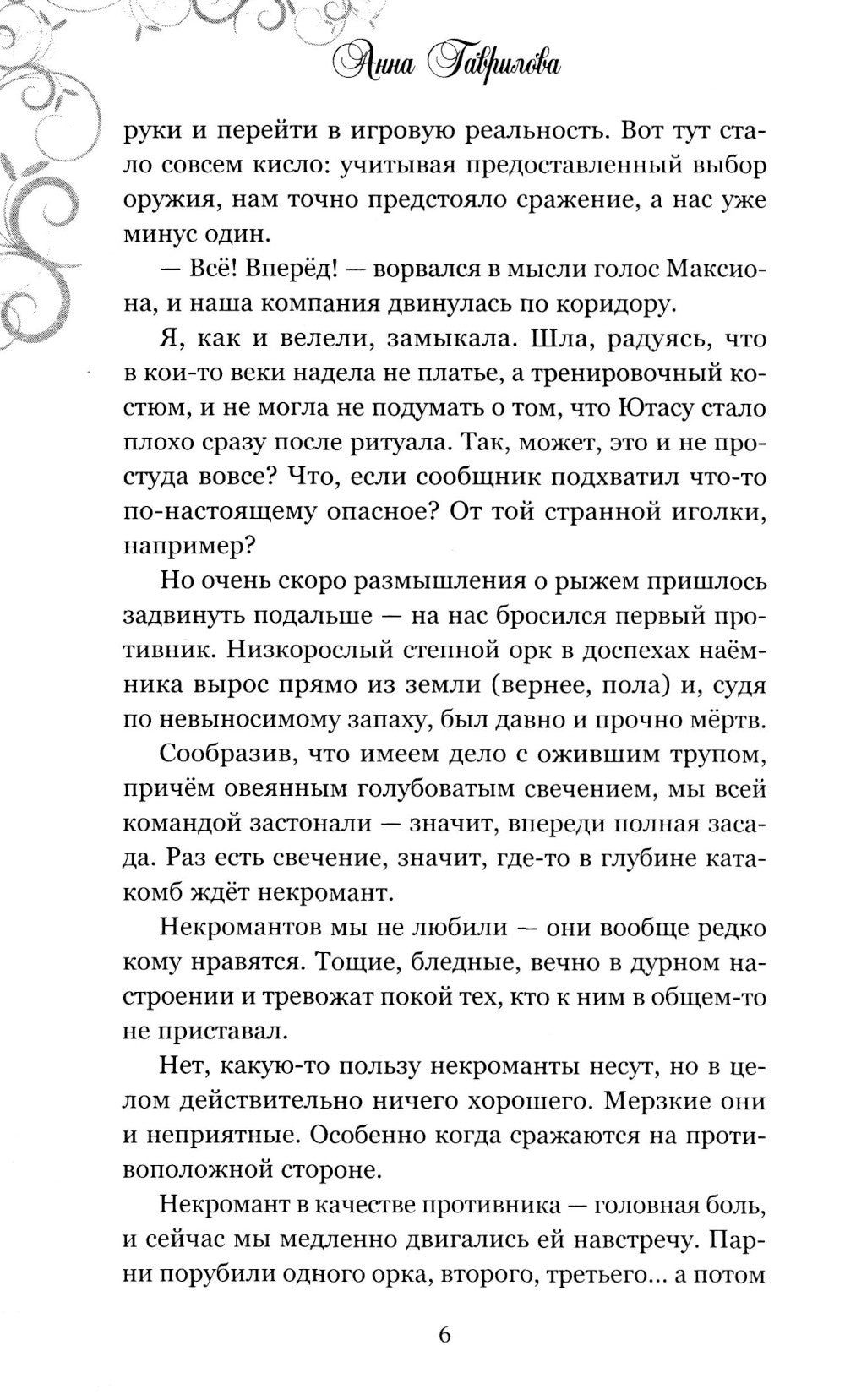 Анна Гаврилова

руки и перейти в игровую реальность. Вот тут стало совсем кисло: учитывая предоставленный выбор оружия, нам точно предстояло сражение, а нас уже минус один.

— Всё! Вперёд! — ворвался в мысли голос Максиона, и наша компания двинулась по коридору.

Я, как и велели, замыкала. Шла, радуясь, что в кои-то веки надела не платье, а тренировочный костюм, и не могла не подумать о том, что Ютасу стало плохо сразу после ритуала. Так, может, это и не простуда вовсе? Что, если сообщник подхватил что-то по-настоящему опасное? От той странной иголки, например?

Но очень скоро размышления о рыжем пришлось задвинуть подальше — на нас бросился первый противник. Низкорослый степной орк в доспехах наёмника вырос прямо из земли (вернее, пола) и, судя по невыносимому запаху, был давно и прочно мёртв.

Сообразив, что имеем дело с ожившим трупом, причём овеянным голубоватым свечением, мы всей командой застонали — значит, впереди полная засада. Раз есть свечение, значит, где-то в глубине катакомб ждёт некромант.

Некромантов мы не любили — они вообще редко кому нравятся. Тощие, бледные, вечно в дурном настроении и тревожат покой тех, кто к ним в общем-то не приставал.

Нет, какую-то пользу некроманты несут, но в целом действительно ничего хорошего. Мерзкие они и неприятные. Особенно когда сражаются на противоположной стороне.

Некромант в качестве противника — головная боль, и сейчас мы медленно двигались ей навстречу. Парни порубили одного орка, второго, третьего... а потом

6